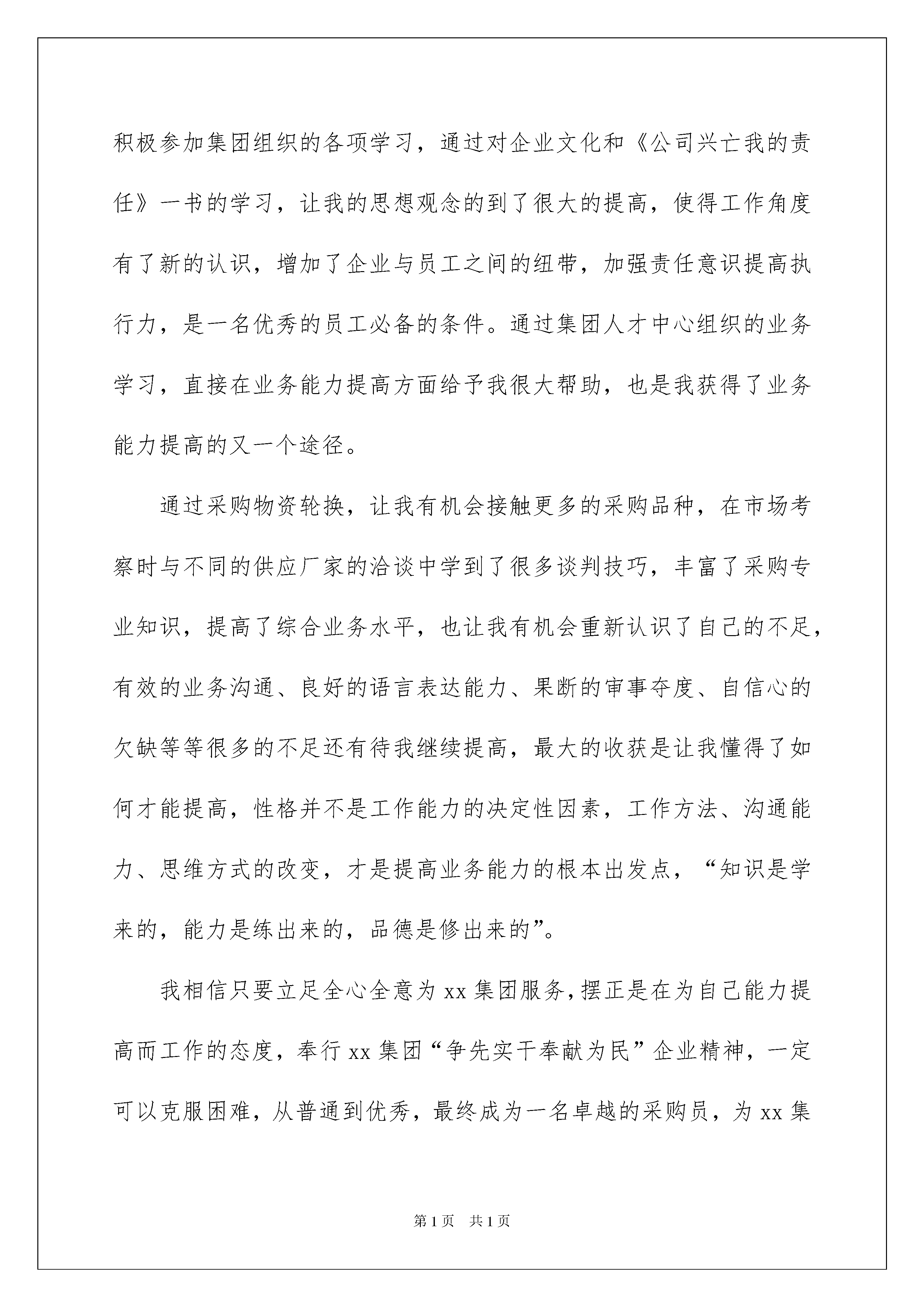 积极参加集团组织的各项学习，通过对企业文化和《公司兴亡我的责任》一书的学习，让我的思想观念的到了很大的提高，使得工作角度有了新的认识，增加了企业与员工之间的纽带，加强责任意识提高执行力，是一名优秀的员工必备的条件。通过集团人才中心组织的业务学习，直接在业务能力提高方面给予我很大帮助，也是我获得了业务能力提高的又一个途径。

通过采购物资轮换，让我有机会接触更多的采购品种，在市场考察时与不同的供应厂家的洽谈中学到了很多谈判技巧，丰富了采购专业知识，提高了综合业务水平，也让我有机会重新认识了自己的不足，有效的业务沟通、良好的语言表达能力、果断的审事夺度、自信心的欠缺等等很多的不足还有待我继续提高，最大的收获是让我懂得了如何才能提高，性格并不是工作能力的决定性因素，工作方法、沟通能力、思维方式的改变，才是提高业务能力的根本出发点，“知识是学来的，能力是练出来的，品德是修出来的”。

我相信只要立足全心全意为 xx 集团服务，摆正是在为自己能力提高而工作的态度，奉行 xx 集团“争先实干奉献为民”企业精神，一定可以克服困难，从普通到优秀，最终成为一名卓越的采购员，为 xx 集

第 1 页 共 1 页